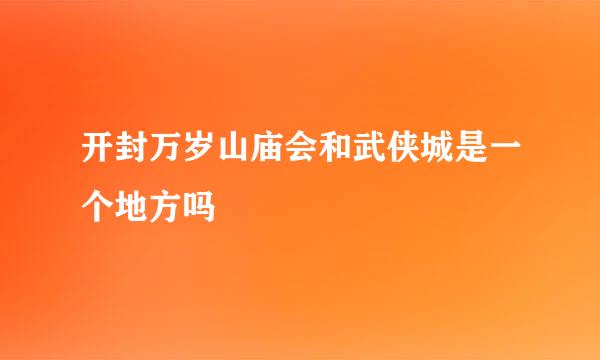 开封万岁山庙会和武侠城是一个地方吗